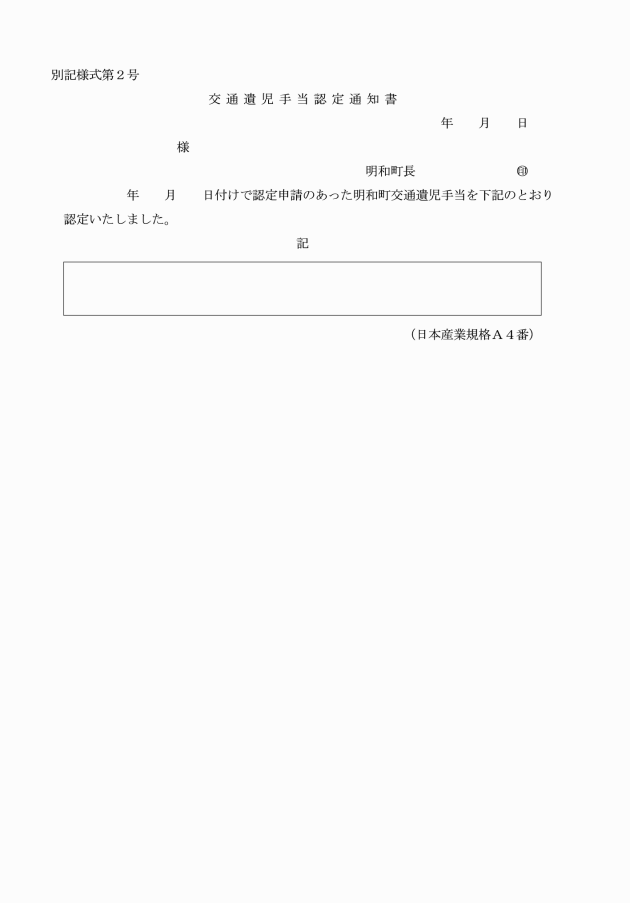 別記様式第２号

交通遺児手当認定通知書

年　月　日

様

明和町長　　　㊞

年　月　日付けで認定申請のあった明和町交通遺児手当を下記のとおり認定いたしました。

記

（日本産業規格Ａ４番）